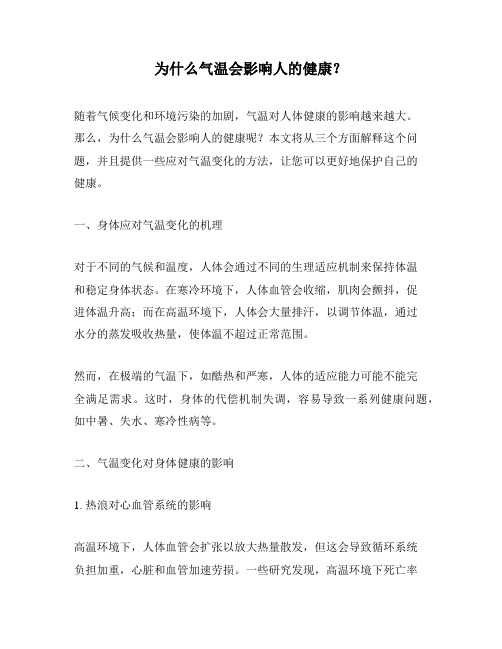 为什么气温会影响人的健康？

随着气候变化和环境污染的加剧，气温对人体健康的影响越来越大。那么，为什么气温会影响人的健康呢？本文将从三个方面解释这个问题，并且提供一些应对气温变化的方法，让您可以更好地保护自己的健康。

一、身体应对气温变化的机理

对于不同的气候和温度，人体会通过不同的生理适应机制来保持体温和稳定身体状态。在寒冷环境下，人体血管会收缩，肌肉会颤抖，促进体温升高；而在高温环境下，人体会大量排汗，以调节体温，通过水分的蒸发吸收热量，使体温不超过正常范围。

然而，在极端的气温下，如酷热和严寒，人体的适应能力可能不能完全满足需求。这时，身体的代偿机制失调，容易导致一系列健康问题，如中暑、失水、寒冷性病等。

二、气温变化对身体健康的影响

1. 热浪对心血管系统的影响

高温环境下，人体血管会扩张以放大热量散发，但这会导致循环系统负担加重，心脏和血管加速劳损。一些研究发现，高温环境下死亡率